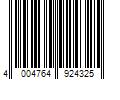 4 004764 924325